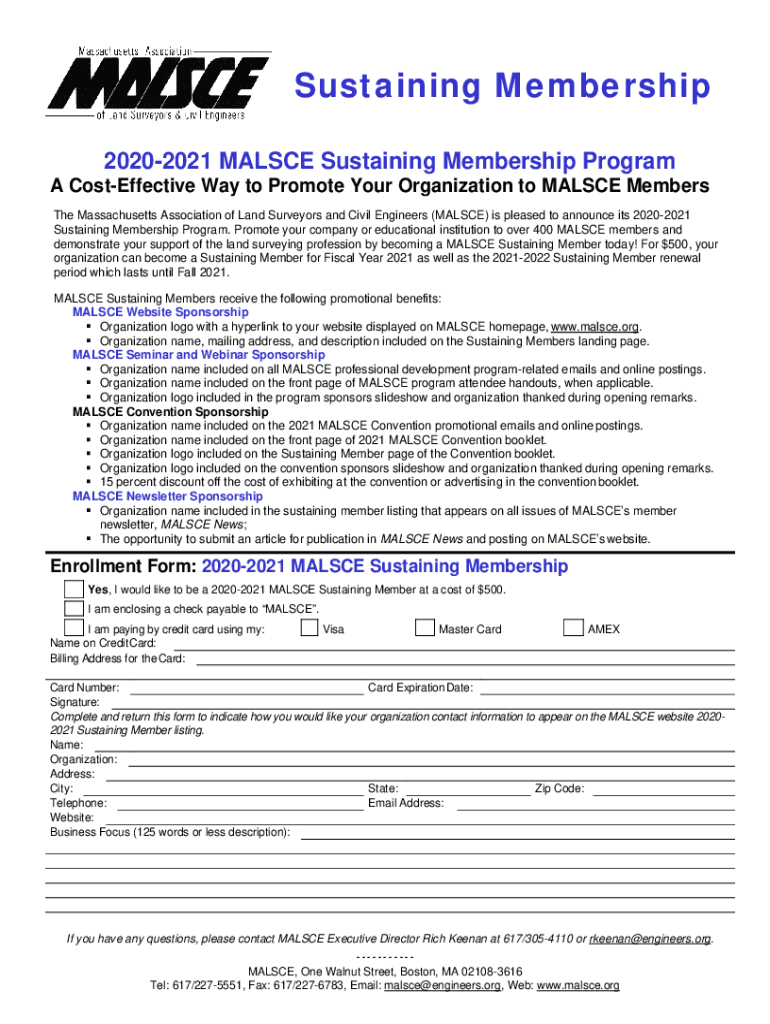 Massachusetts Association
MALSCE
of Land Surveyors & Civil Engineers

Sustaining Membership

2020-2021 MALSCE Sustaining Membership Program

A Cost-Effective Way to Promote Your Organization to MALSCE Members

The Massachusetts Association of Land Surveyors and Civil Engineers (MALSCE) is pleased to announce its 2020-2021 Sustaining Membership Program. Promote your company or educational institution to over 400 MALSCE members and demonstrate your support of the land surveying profession by becoming a MALSCE Sustaining Member today! For $500, your organization can become a Sustaining Member for Fiscal Year 2021 as well as the 2021-2022 Sustaining Member renewal period which lasts until Fall 2021.

MALSCE Sustaining Members receive the following promotional benefits:
MALSCE Website Sponsorship
▪ Organization logo with a hyperlink to your website displayed on MALSCE homepage, www.malsce.org.
▪ Organization name, mailing address, and description included on the Sustaining Members landing page.
MALSCE Seminar and Webinar Sponsorship
▪ Organization name included on all MALSCE professional development program-related emails and online postings.
▪ Organization name included on the front page of MALSCE program attendee handouts, when applicable.
▪ Organization logo included in the program sponsors slideshow and organization thanked during opening remarks.
MALSCE Convention Sponsorship
▪ Organization name included on the 2021 MALSCE Convention promotional emails and online postings.
▪ Organization name included on the front page of 2021 MALSCE Convention booklet.
▪ Organization logo included on the Sustaining Member page of the Convention booklet.
▪ Organization logo included on the convention sponsors slideshow and organization thanked during opening remarks.
▪ 15 percent discount off the cost of exhibiting at the convention or advertising in the convention booklet.
MALSCE Newsletter Sponsorship
▪ Organization name included in the sustaining member listing that appears on all issues of MALSCE's member newsletter, MALSCE News;
▪ The opportunity to submit an article for publication in MALSCE News and posting on MALSCE's website.

Enrollment Form: 2020-2021 MALSCE Sustaining Membership

Yes, I would like to be a 2020-2021 MALSCE Sustaining Member at a cost of $500.
I am enclosing a check payable to "MALSCE".
I am paying by credit card using my: Visa Master Card AMEX
Name on Credit Card:
Billing Address for the Card:

Card Number: Card Expiration Date:
Signature:
Complete and return this form to indicate how you would like your organization contact information to appear on the MALSCE website 2020-2021 Sustaining Member listing.
Name:
Organization:
Address:
City: State: Zip Code:
Telephone: Email Address:
Website:
Business Focus (125 words or less description):

If you have any questions, please contact MALSCE Executive Director Rich Keenan at 617/305-4110 or rkeenan@engineers.org.
----------
MALSCE, One Walnut Street, Boston, MA 02108-3616
Tel: 617/227-5551, Fax: 617/227-6783, Email: malsce@engineers.org, Web: www.malsce.org